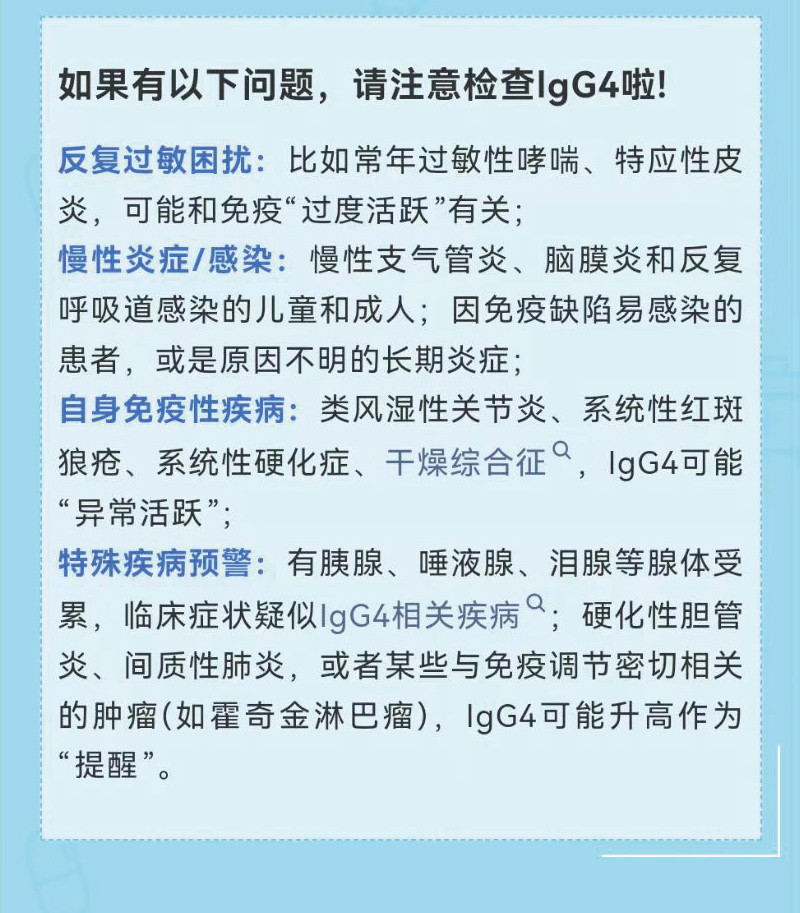 如果有以下问题，请注意检查IgG4啦!

反复过敏困扰：比如常年过敏性哮喘、特应性皮炎，可能和免疫“过度活跃”有关；

慢性炎症/感染：慢性支气管炎、脑膜炎和反复呼吸道感染的儿童和成人；因免疫缺陷易感染的患者，或是原因不明的长期炎症；

自身免疫性疾病：类风湿性关节炎、系统性红斑狼疮、系统性硬化症、干燥综合征，IgG4可能“异常活跃”；

特殊疾病预警：有胰腺、唾液腺、泪腺等腺体受累，临床症状疑似IgG4相关疾病；硬化性胆管炎、间质性肺炎，或者某些与免疫调节密切相关的肿瘤(如霍奇金淋巴瘤)，IgG4可能升高作为“提醒”。